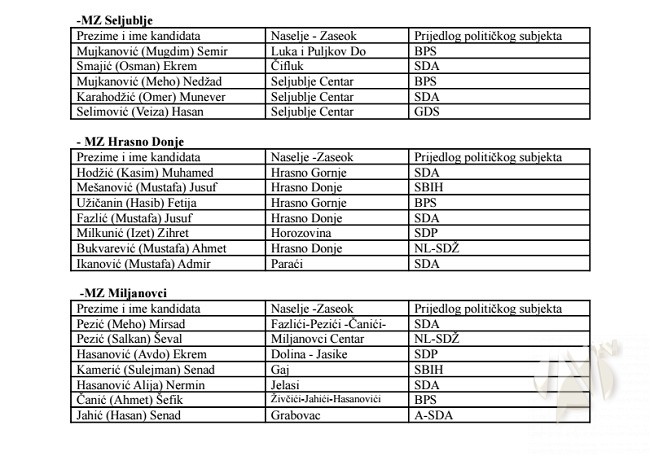 -MZ Seljublje

| Prezime i ime kandidata | Naselje - Zaseok | Prijedlog političkog subjekta |
|---|---|---|
| Mujkanović (Mugdim) Semir | Luka i Puljkov Do | BPS |
| Smajić (Osman) Ekrem | Čifluk | SDA |
| Mujkanović (Meho) Nedžad | Seljublje Centar | BPS |
| Karahodžić (Omer) Munever | Seljublje Centar | SDA |
| Selimović (Veiza) Hasan | Seljublje Centar | GDS |

- MZ Hrasno Donje

| Prezime i ime kandidata | Naselje -Zaseok | Prijedlog političkog subjekta |
|---|---|---|
| Hodžić (Kasim) Muhamed | Hrasno Gornje | SDA |
| Mešanović (Mustafa) Jusuf | Hrasno Donje | SBIH |
| Užičanin (Hasib) Fetija | Hrasno Gornje | BPS |
| Fazlić (Mustafa) Jusuf | Hrasno Donje | SDA |
| Milkunić (Izet) Zihret | Horozovina | SDP |
| Bukvarević (Mustafa) Ahmet | Hrasno Donje | NL-SDŽ |
| Ikanović (Mustafa) Admir | Paraći | SDA |

-MZ Miljanovci

| Prezime i ime kandidata | Naselje -Zaseok | Prijedlog političkog subjekta |
|---|---|---|
| Pezić (Meho) Mirsad | Fazlići-Pezići -Čanići- | SDA |
| Pezić (Salkan) Ševal | Miljanovci Centar | NL-SDŽ |
| Hasanović (Avdo) Ekrem | Dolina - Jasike | SDP |
| Kamerić (Sulejman) Senad | Gaj | SBIH |
| Hasanović Alija) Nermin | Jelasi | SDA |
| Čanić (Ahmet) Šefik | Živčići-Jahići-Hasanovići | BPS |
| Jahić (Hasan) Senad | Grabovac | A-SDA |